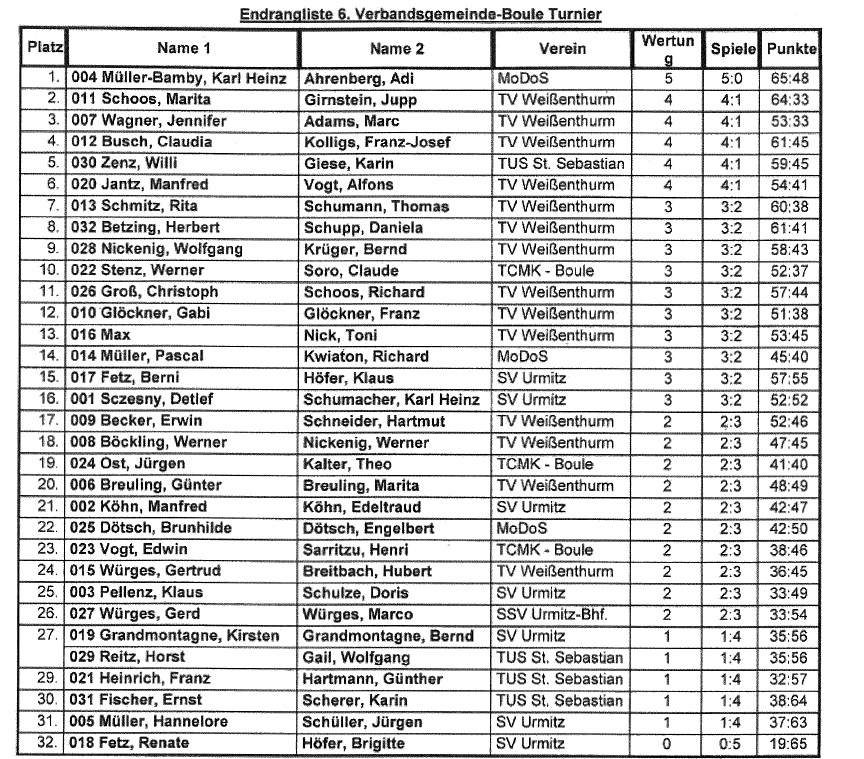 Endrangliste 6. Verbandsgemeinde-Boule Turnier

| Platz | Name 1 | Name 2 | Verein | Wertung | Spiele | Punkte |
|---|---|---|---|---|---|---|
| 1. | 004 Müller-Bamby, Karl Heinz | Ahrenberg, Adi | MoDoS | 5 | 5:0 | 65:48 |
| 2. | 011 Schoos, Marita | Girnstein, Jupp | TV Weißenthurm | 4 | 4:1 | 64:33 |
| 3. | 007 Wagner, Jennifer | Adams, Marc | TV Weißenthurm | 4 | 4:1 | 53:33 |
| 4. | 012 Busch, Claudia | Kolligs, Franz-Josef | TV Weißenthurm | 4 | 4:1 | 61:45 |
| 5. | 030 Zenz, Willi | Giese, Karin | TUS St. Sebastian | 4 | 4:1 | 59:45 |
| 6. | 020 Jantz, Manfred | Vogt, Alfons | TV Weißenthurm | 4 | 4:1 | 54:41 |
| 7. | 013 Schmitz, Rita | Schumann, Thomas | TV Weißenthurm | 3 | 3:2 | 60:38 |
| 8. | 032 Betzing, Herbert | Schupp, Daniela | TV Weißenthurm | 3 | 3:2 | 61:41 |
| 9. | 028 Nickenig, Wolfgang | Krüger, Bernd | TV Weißenthurm | 3 | 3:2 | 58:43 |
| 10. | 022 Stenz, Werner | Soro, Claude | TCMK - Boule | 3 | 3:2 | 52:37 |
| 11. | 026 Groß, Christoph | Schoos, Richard | TV Weißenthurm | 3 | 3:2 | 57:44 |
| 12. | 010 Glöckner, Gabi | Glöckner, Franz | TV Weißenthurm | 3 | 3:2 | 51:38 |
| 13. | 016 Max | Nick, Toni | TV Weißenthurm | 3 | 3:2 | 53:45 |
| 14. | 014 Müller, Pascal | Kwiaton, Richard | MoDoS | 3 | 3:2 | 45:40 |
| 15. | 017 Fetz, Berni | Höfer, Klaus | SV Urmitz | 3 | 3:2 | 57:55 |
| 16. | 001 Sczesny, Detlef | Schumacher, Karl Heinz | SV Urmitz | 3 | 3:2 | 52:52 |
| 17. | 009 Becker, Erwin | Schneider, Hartmut | TV Weißenthurm | 2 | 2:3 | 52:46 |
| 18. | 008 Böckling, Werner | Nickenig, Werner | TV Weißenthurm | 2 | 2:3 | 47:45 |
| 19. | 024 Ost, Jürgen | Kalter, Theo | TCMK - Boule | 2 | 2:3 | 41:40 |
| 20. | 006 Breuling, Günter | Breuling, Marita | TV Weißenthurm | 2 | 2:3 | 48:49 |
| 21. | 002 Köhn, Manfred | Köhn, Edeltraud | SV Urmitz | 2 | 2:3 | 42:47 |
| 22. | 025 Dötsch, Brunhilde | Dötsch, Engelbert | MoDoS | 2 | 2:3 | 42:50 |
| 23. | 023 Vogt, Edwin | Sarritzu, Henri | TCMK - Boule | 2 | 2:3 | 38:46 |
| 24. | 015 Würges, Gertrud | Breitbach, Hubert | TV Weißenthurm | 2 | 2:3 | 36:45 |
| 25. | 003 Pellenz, Klaus | Schulze, Doris | SV Urmitz | 2 | 2:3 | 33:49 |
| 26. | 027 Würges, Gerd | Würges, Marco | SSV Urmitz-Bhf. | 2 | 2:3 | 33:54 |
| 27. | 019 Grandmontagne, Kirsten | Grandmontagne, Bernd | SV Urmitz | 1 | 1:4 | 35:56 |
| | 029 Reitz, Horst | Gail, Wolfgang | TUS St. Sebastian | 1 | 1:4 | 35:56 |
| 29. | 021 Heinrich, Franz | Hartmann, Günther | TUS St. Sebastian | 1 | 1:4 | 32:57 |
| 30. | 031 Fischer, Ernst | Scherer, Karin | TUS St. Sebastian | 1 | 1:4 | 38:64 |
| 31. | 005 Müller, Hannelore | Schüller, Jürgen | SV Urmitz | 1 | 1:4 | 37:63 |
| 32. | 018 Fetz, Renate | Höfer, Brigitte | SV Urmitz | 0 | 0:5 | 19:65 |